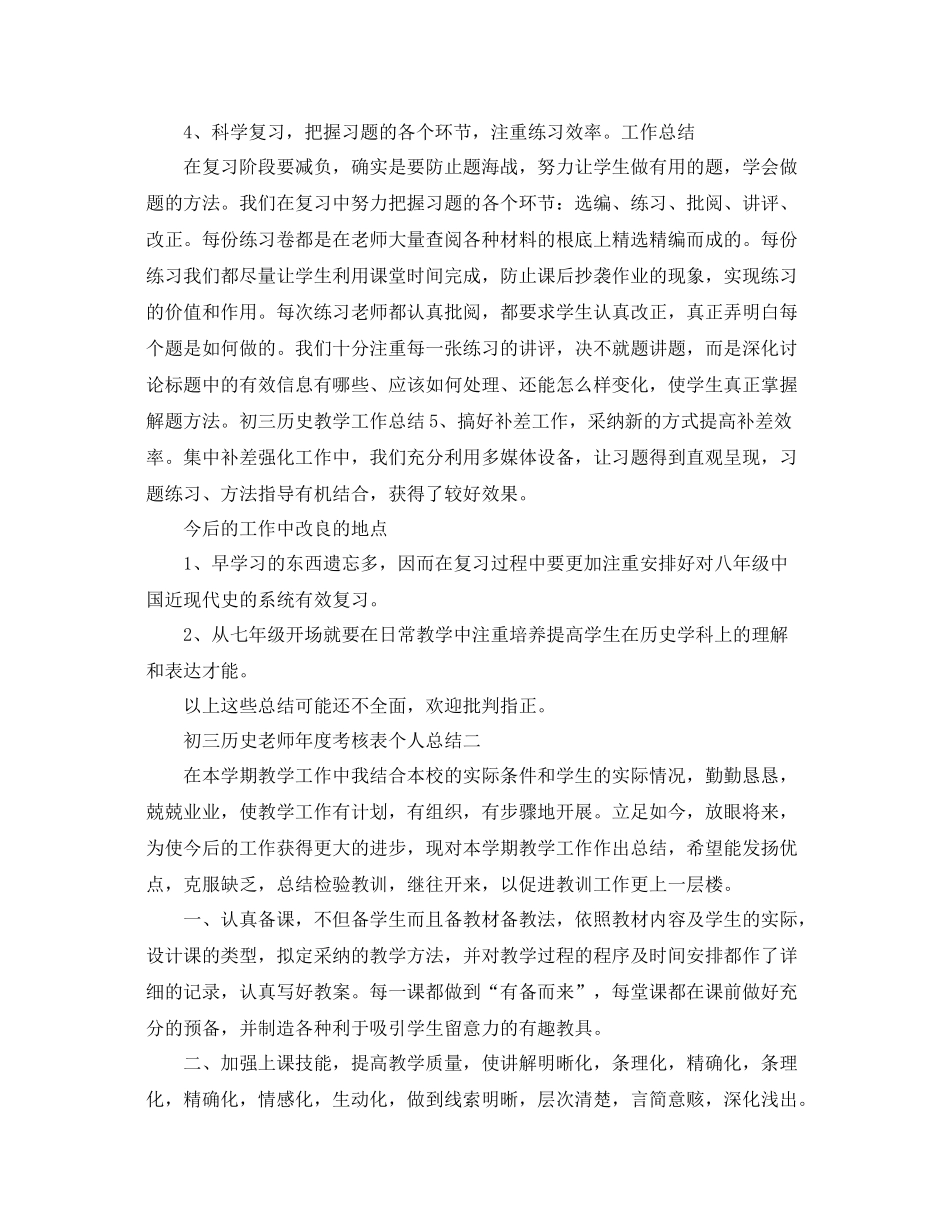 4、科学复习，把握习题的各个环节，注重练习效率。工作总结

在复习阶段要减负，确实是要防止题海战，努力让学生做有用的题，学会做题的方法。我们在复习中努力把握习题的各个环节：选编、练习、批阅、讲评、改正。每份练习卷都是在老师大量查阅各种材料的根底上精选精编而成的。每份练习我们都尽量让学生利用课堂时间完成，防止课后抄袭作业的现象，实现练习的价值和作用。每次练习老师都认真批阅，都要求学生认真改正，真正弄明白每个题是如何做的。我们十分注重每一张练习的讲评，决不就题讲题，而是深化讨论标题中的有效信息有哪些、应该如何处理、还能怎么样变化，使学生真正掌握解题方法。初三历史教学工作总结5、搞好补差工作，采纳新的方式提高补差效率。集中补差强化工作中，我们充分利用多媒体设备，让习题得到直观呈现，习题练习、方法指导有机结合，获得了较好效果。

今后的工作中改良的地点

1、早学习的东西遗忘多，因而在复习过程中要更加注重安排好对八年级中国近现代史的系统有效复习。

2、从七年级开场就要在日常教学中注重培养提高学生在历史学科上的理解和表达才能。

以上这些总结可能还不全面，欢迎批判指正。

初三历史老师年度考核表个人总结二

在本学期教学工作中我结合本校的实际条件和学生的实际情况，勤勤恳恳，兢兢业业，使教学工作有计划，有组织，有步骤地开展。立足如今，放眼将来，为使今后的工作获得更大的进步，现对本学期教学工作作出总结，希望能发扬优点，克服缺乏，总结检验教训，继往开来，以促进教训工作更上一层楼。

一、认真备课，不但备学生而且备教材备教法，依照教材内容及学生的实际，设计课的类型，拟定采纳的教学方法，并对教学过程的程序及时间安排都作了详细的记录，认真写好教案。每一课都做到“有备而来”，每堂课都在课前做好充分的预备，并制造各种利于吸引学生留意力的有趣教具。

二、加强上课技能，提高教学质量，使讲解明晰化，条理化，精确化，条理化，精确化，情感化，生动化，做到线索明晰，层次清楚，言简意赅，深化浅出。